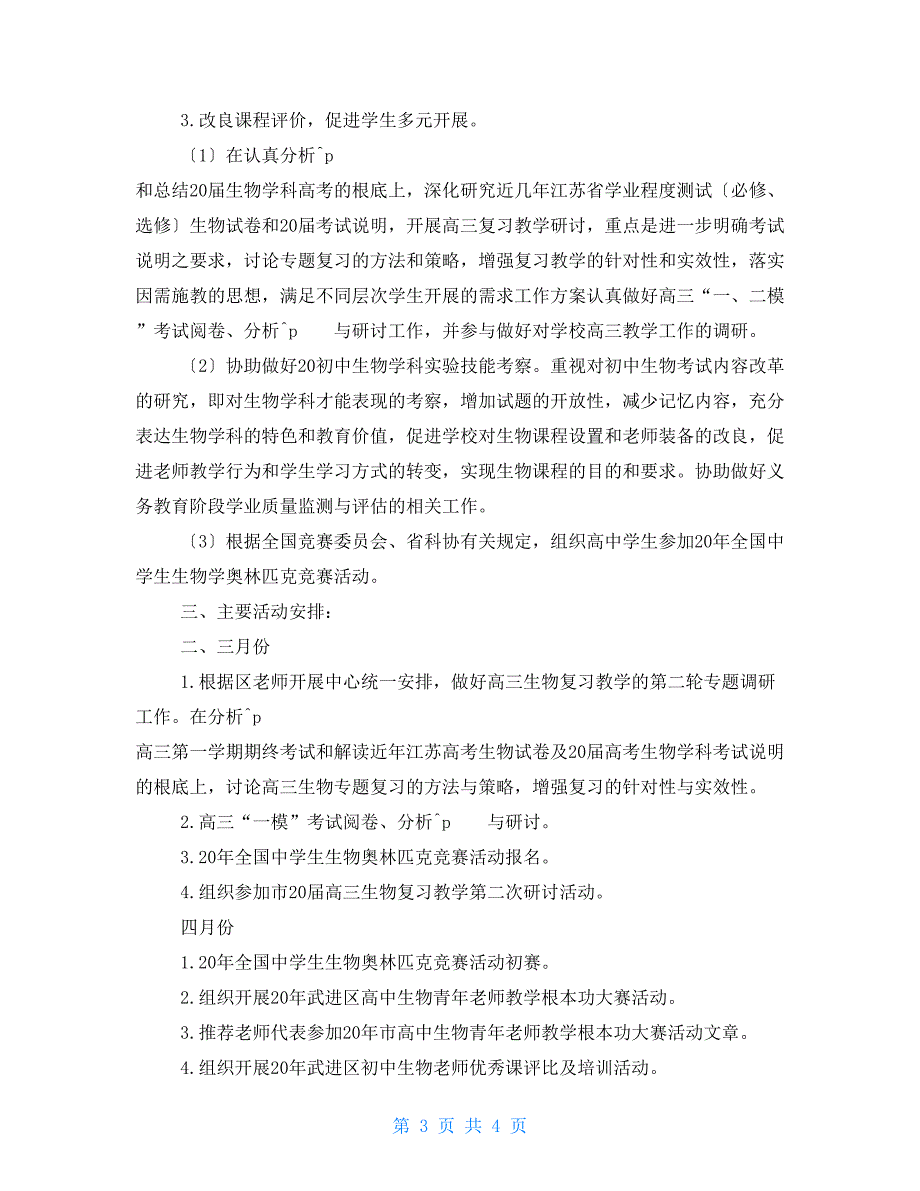 3.改良课程评价，促进学生多元开展。

〔1〕在认真分析^p

和总结20届生物学科高考的根底上，深化研究近几年江苏省学业程度测试〔必修、选修〕生物试卷和20届考试说明，开展高三复习教学研讨，重点是进一步明确考试说明之要求，讨论专题复习的方法和策略，增强复习教学的针对性和实效性，落实因需施教的思想，满足不同层次学生开展的需求工作方案认真做好高三“一、二模”考试阅卷、分析^p 与研讨工作，并参与做好对学校高三教学工作的调研。

〔2〕协助做好20初中生物学科实验技能考察。重视对初中生物考试内容改革的研究，即对生物学科才能表现的考察，增加试题的开放性，减少记忆内容，充分表达生物学科的特色和教育价值，促进学校对生物课程设置和老师装备的改良，促进老师教学行为和学生学习方式的转变，实现生物课程的目的和要求。协助做好义务教育阶段学业质量监测与评估的相关工作。

〔3〕根据全国竞赛委员会、省科协有关规定，组织高中学生参加20年全国中学生生物学奥林匹克竞赛活动。

三、主要活动安排：

二、三月份

1.根据区老师开展中心统一安排，做好高三生物复习教学的第二轮专题调研工作。在分析^p

高三第一学期期终考试和解读近年江苏高考生物试卷及20届高考生物学科考试说明的根底上，讨论高三生物专题复习的方法与策略，增强复习的针对性与实效性。

2.高三“一模”考试阅卷、分析^p 与研讨。

3.20年全国中学生生物奥林匹克竞赛活动报名。

4.组织参加市20届高三生物复习教学第二次研讨活动。

四月份

1.20年全国中学生生物奥林匹克竞赛活动初赛。

2.组织开展20年武进区高中生物青年老师教学根本功大赛活动。

3.推荐老师代表参加20年市高中生物青年老师教学根本功大赛活动文章。

4.组织开展20年武进区初中生物老师优秀课评比及培训活动。

第 3 页 共 4 页